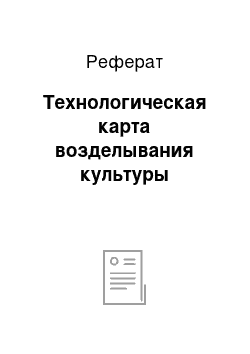 Реферат

Технологическая карта возделывания культуры